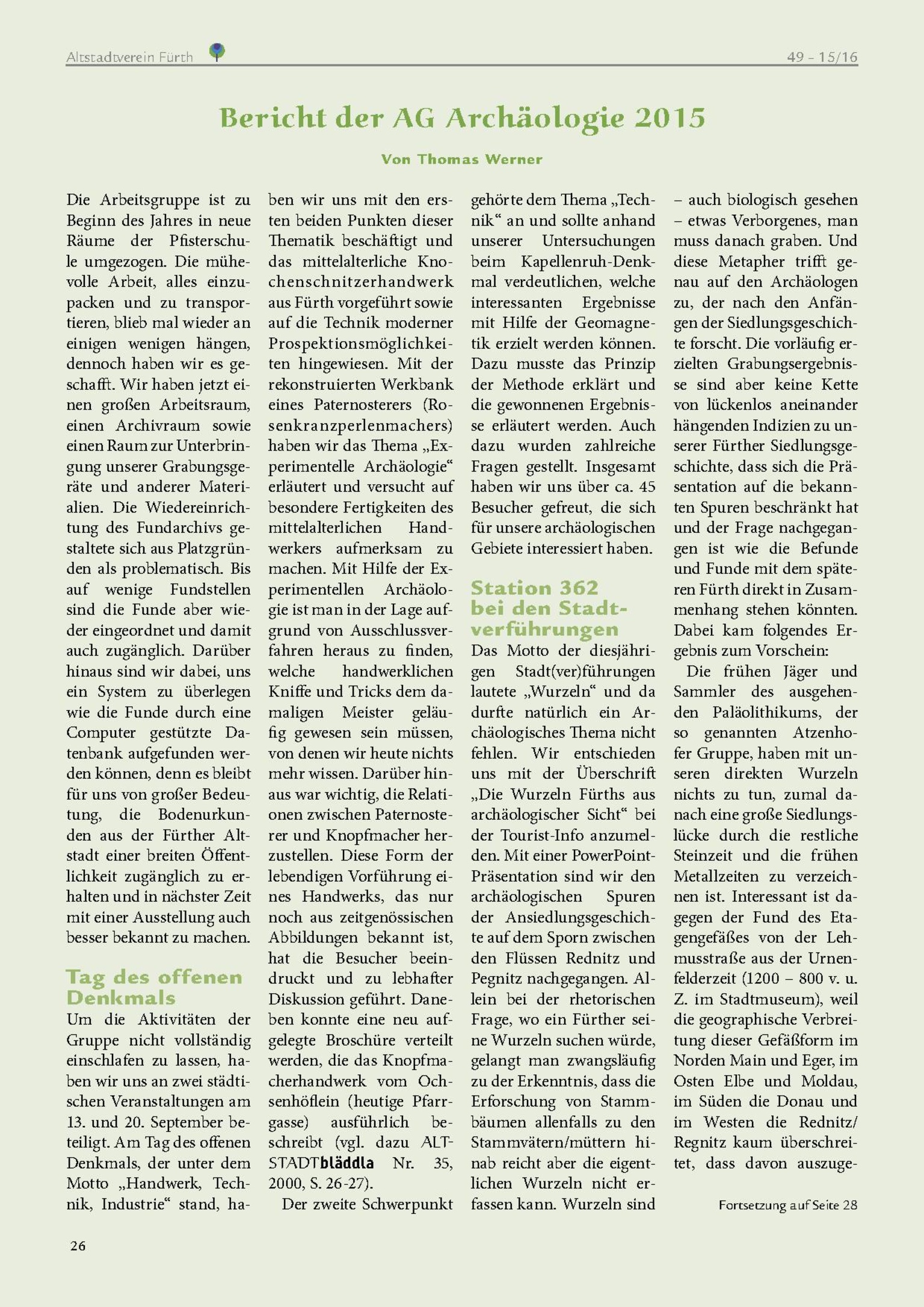 Altstadtverein Fürth

49 – 15/16

Bericht der AG Archäologie 2015

Von Thomas Werner

Die Arbeitsgruppe ist zu Beginn des Jahres in neue Räume der Pfisterschule umgezogen. Die mühevolle Arbeit, alles einzupacken und zu transportieren, blieb mal wieder an einigen wenigen hängen, dennoch haben wir es geschafft. Wir haben jetzt einen großen Arbeitsraum, einen Archivraum sowie einen Raum zur Unterbringung unserer Grabungsgeräte und anderer Materialien. Die Wiedereinrichtung des Fundarchivs gestaltete sich aus Platzgründen als problematisch. Bis auf wenige Fundstellen sind die Funde aber wieder eingeordnet und damit auch zugänglich. Darüber hinaus sind wir dabei, uns ein System zu überlegen wie die Funde durch eine Computer gestützte Datenbank aufgefunden werden können, denn es bleibt für uns von großer Bedeutung, die Bodenurkunden aus der Fürther Altstadt einer breiten Öffentlichkeit zugänglich zu erhalten und in nächster Zeit mit einer Ausstellung auch besser bekannt zu machen.

Tag des offenen Denkmals

Um die Aktivitäten der Gruppe nicht vollständig einschlafen zu lassen, haben wir uns an zwei städtischen Veranstaltungen am 13. und 20. September beteiligt. Am Tag des offenen Denkmals, der unter dem Motto „Handwerk, Technik, Industrie“ stand, haben wir uns mit den ersten beiden Punkten dieser Thematik beschäftigt und das mittelalterliche Knochenschnitzerhandwerk aus Fürth vorgeführt sowie auf die Technik moderner Prospektionsmöglichkeiten hingewiesen. Mit der rekonstruierten Werkbank eines Paternosterers (Rosenkranzperlenmachers) haben wir das Thema „Experimentelle Archäologie“ erläutert und versucht auf besondere Fertigkeiten des mittelalterlichen Handwerkers aufmerksam zu machen. Mit Hilfe der Experimentellen Archäologie ist man in der Lage aufgrund von Ausschlussverfahren heraus zu finden, welche handwerklichen Kniffe und Tricks dem damaligen Meister geläufig gewesen sein müssen, von denen wir heute nichts mehr wissen. Darüber hinaus war wichtig, die Relationen zwischen Paternosterer und Knopfmacher herzustellen. Diese Form der lebendigen Vorführung eines Handwerks, das nur noch aus zeitgenössischen Abbildungen bekannt ist, hat die Besucher beeindruckt und zu lebhafter Diskussion geführt. Daneben konnte eine neu aufgelegte Broschüre verteilt werden, die das Knopfmacherhandwerk vom Ochsenhöflein (heutige Pfarrgasse) ausführlich beschreibt (vgl. dazu ALTSTADTbläddla Nr. 35, 2000, S. 26-27).

Der zweite Schwerpunkt gehörte dem Thema „Technik“ an und sollte anhand unserer Untersuchungen beim Kapellenruh-Denkmal verdeutlichen, welche interessanten Ergebnisse mit Hilfe der Geomagnetik erzielt werden können. Dazu musste das Prinzip der Methode erklärt und die gewonnenen Ergebnisse erläutert werden. Auch dazu wurden zahlreiche Fragen gestellt. Insgesamt haben wir uns über ca. 45 Besucher gefreut, die sich für unsere archäologischen Gebiete interessiert haben.

Station 362 bei den Stadtverführungen

Das Motto der diesjährigen Stadt(ver)führungen lautete „Wurzeln“ und da durfte natürlich ein Archäologisches Thema nicht fehlen. Wir entschieden uns mit der Überschrift „Die Wurzeln Fürths aus archäologischer Sicht“ bei der Tourist-Info anzumelden. Mit einer PowerPoint-Präsentation sind wir den archäologischen Spuren der Ansiedlungsgeschichte auf dem Sporn zwischen den Flüssen Rednitz und Pegnitz nachgegangen. Allein bei der rhetorischen Frage, wo ein Fürther seine Wurzeln suchen würde, gelangt man zwangsläufig zu der Erkenntnis, dass die Erforschung von Stammbäumen allenfalls zu den Stammvätern/müttern hinab reicht aber die eigentlichen Wurzeln nicht erfassen kann. Wurzeln sind – auch biologisch gesehen – etwas Verborgenes, man muss danach graben. Und diese Metapher trifft genau auf den Archäologen zu, der nach den Anfängen der Siedlungsgeschichte forscht. Die vorläufig erzielten Grabungsergebnisse sind aber keine Kette von lückenlos aneinander hängenden Indizien zu unserer Fürther Siedlungsgeschichte, dass sich die Präsentation auf die bekannten Spuren beschränkt hat und der Frage nachgegangen ist wie die Befunde und Funde mit dem späteren Fürth direkt in Zusammenhang stehen könnten. Dabei kam folgendes Ergebnis zum Vorschein:

Die frühen Jäger und Sammler des ausgehenden Paläolithikums, der so genannten Atzenhofer Gruppe, haben mit unseren direkten Wurzeln nichts zu tun, zumal danach eine große Siedlungslücke durch die restliche Steinzeit und die frühen Metallzeiten zu verzeichnen ist. Interessant ist dagegen der Fund des Etagengefäßes von der Lehmusstraße aus der Urnenfelderzeit (1200 – 800 v. u. Z. im Stadtmuseum), weil die geographische Verbreitung dieser Gefäßform im Norden Main und Eger, im Osten Elbe und Moldau, im Süden die Donau und im Westen die Rednitz/Regnitz kaum überschreitet, dass davon auszuge-

Fortsetzung auf Seite 28

26